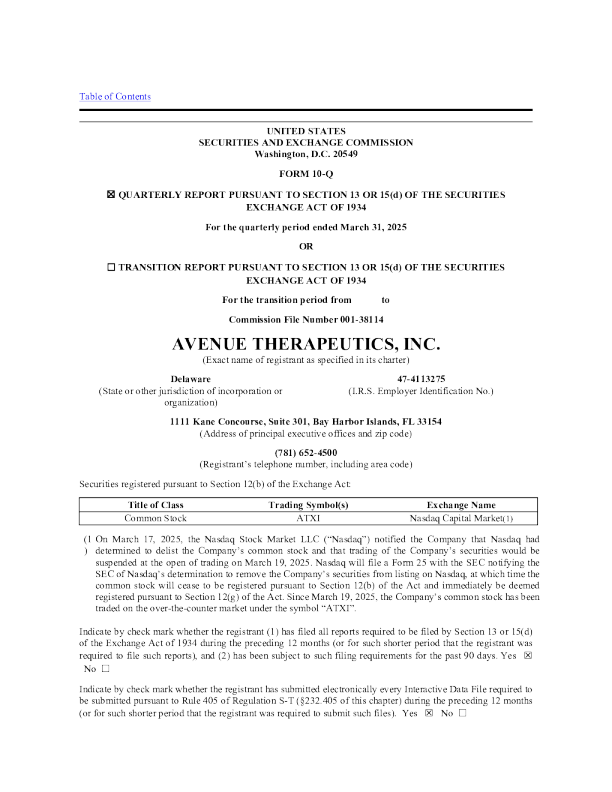 Table of Contents

UNITED STATES
SECURITIES AND EXCHANGE COMMISSION
Washington, D.C. 20549

FORM 10-Q

☒ QUARTERLY REPORT PURSUANT TO SECTION 13 OR 15(d) OF THE SECURITIES EXCHANGE ACT OF 1934

For the quarterly period ended March 31, 2025

OR

☐ TRANSITION REPORT PURSUANT TO SECTION 13 OR 15(d) OF THE SECURITIES EXCHANGE ACT OF 1934

For the transition period from to

Commission File Number 001-38114

AVENUE THERAPEUTICS, INC.
(Exact name of registrant as specified in its charter)

Delaware
(State or other jurisdiction of incorporation or organization)

47-4113275
(I.R.S. Employer Identification No.)

1111 Kane Concourse, Suite 301, Bay Harbor Islands, FL 33154
(Address of principal executive offices and zip code)

(781) 652-4500
(Registrant's telephone number, including area code)

Securities registered pursuant to Section 12(b) of the Exchange Act:

| Title of Class | Trading Symbol(s) | Exchange Name |
|---|---|---|
| Common Stock | ATXI | Nasdaq Capital Market(1) |

(1) On March 17, 2025, the Nasdaq Stock Market LLC ("Nasdaq") notified the Company that Nasdaq had determined to delist the Company's common stock and that trading of the Company's securities would be suspended at the open of trading on March 19, 2025. Nasdaq will file a Form 25 with the SEC notifying the SEC of Nasdaq's determination to remove the Company's securities from listing on Nasdaq, at which time the common stock will cease to be registered pursuant to Section 12(b) of the Act and immediately be deemed registered pursuant to Section 12(g) of the Act. Since March 19, 2025, the Company's common stock has been traded on the over-the-counter market under the symbol "ATXI".

Indicate by check mark whether the registrant (1) has filed all reports required to be filed by Section 13 or 15(d) of the Exchange Act of 1934 during the preceding 12 months (or for such shorter period that the registrant was required to file such reports), and (2) has been subject to such filing requirements for the past 90 days. Yes ☒ No ☐

Indicate by check mark whether the registrant has submitted electronically every Interactive Data File required to be submitted pursuant to Rule 405 of Regulation S-T (§232.405 of this chapter) during the preceding 12 months (or for such shorter period that the registrant was required to submit such files). Yes ☒ No ☐